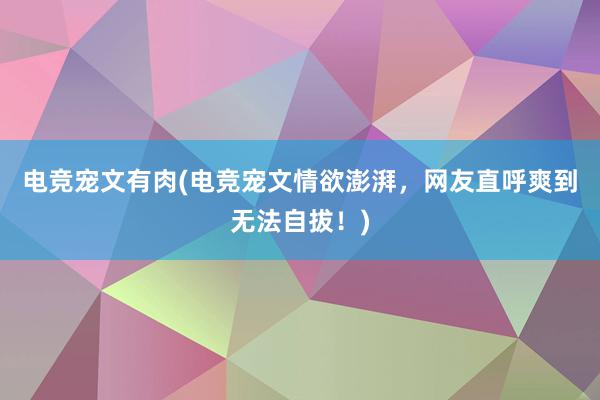 电竞宠文有肉(电竞宠文情欲澎湃，网友直呼爽到无法自拔！)